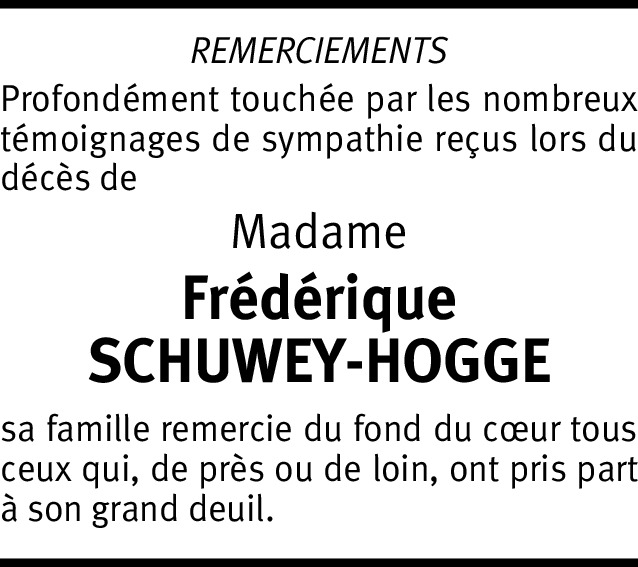 REMERCIEMENTS

Profondément touchée par les nombreux témoignages de sympathie reçus lors du décès de

Madame

Frédérique
SCHUWEY-HOGGE

sa famille remercie du fond du cœur tous ceux qui, de près ou de loin, ont pris part à son grand deuil.